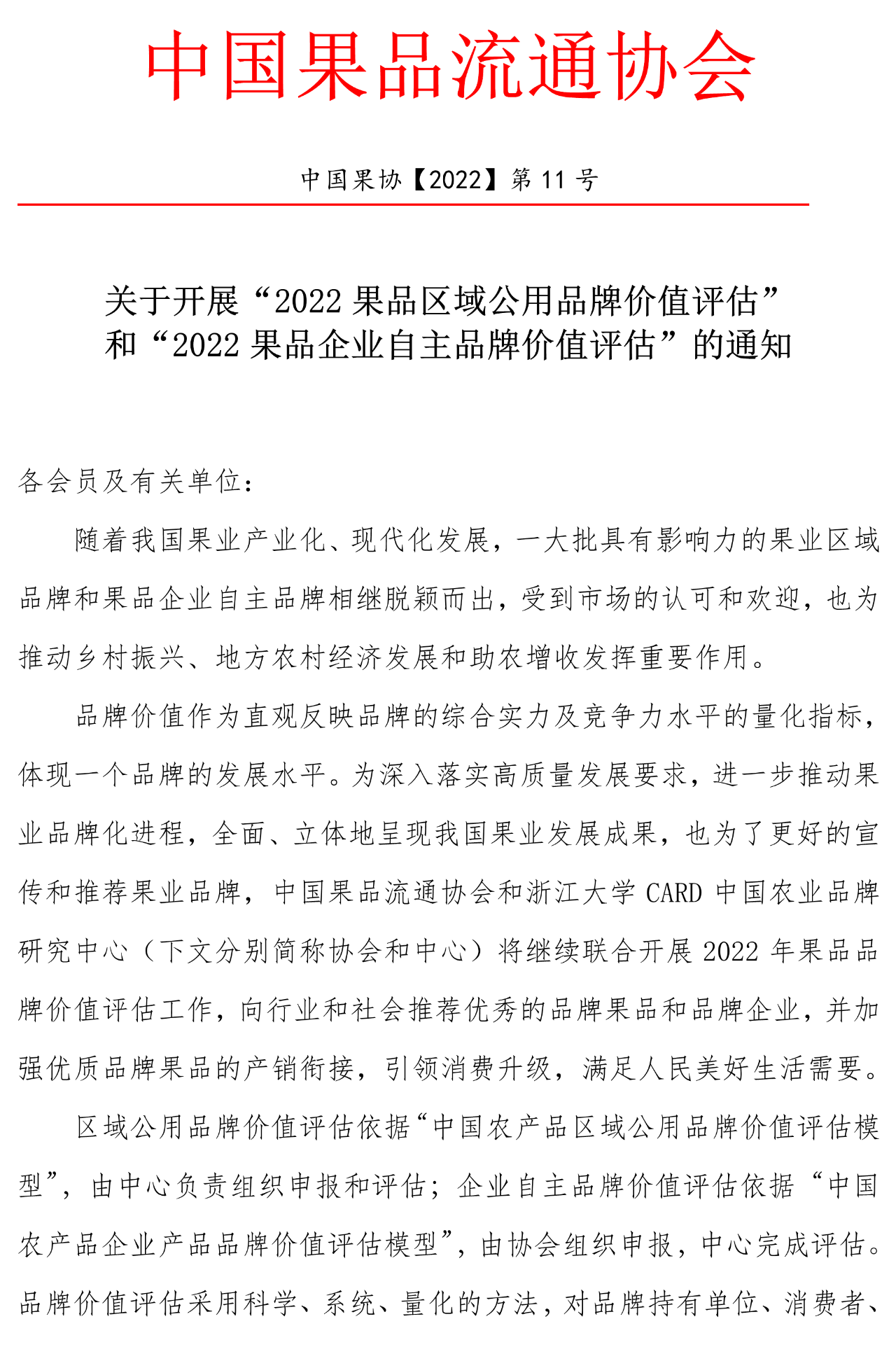 中国果品流通协会

中国果协【2022】第 11 号

关于开展“2022 果品区域公用品牌价值评估”和“2022 果品企业自主品牌价值评估”的通知

各会员及有关单位：

随着我国果业产业化、现代化发展，一大批具有影响力的果业区域品牌和果品企业自主品牌相继脱颖而出，受到市场的认可和欢迎，也为推动乡村振兴、地方农村经济发展和助农增收发挥重要作用。

品牌价值作为直观反映品牌的综合实力及竞争力水平的量化指标，体现一个品牌的发展水平。为深入落实高质量发展要求，进一步推动果业品牌化进程，全面、立体地呈现我国果业发展成果，也为了更好的宣传和推荐果业品牌，中国果品流通协会和浙江大学 CARD 中国农业品牌研究中心（下文分别简称协会和中心）将继续联合开展 2022 年果品品牌价值评估工作，向行业和社会推荐优秀的品牌果品和品牌企业，并加强优质品牌果品的产销衔接，引领消费升级，满足人民美好生活需要。

区域公用品牌价值评估依据“中国农产品区域公用品牌价值评估模型”，由中心负责组织申报和评估；企业自主品牌价值评估依据“中国农产品企业产品品牌价值评估模型”，由协会组织申报，中心完成评估。品牌价值评估采用科学、系统、量化的方法，对品牌持有单位、消费者、